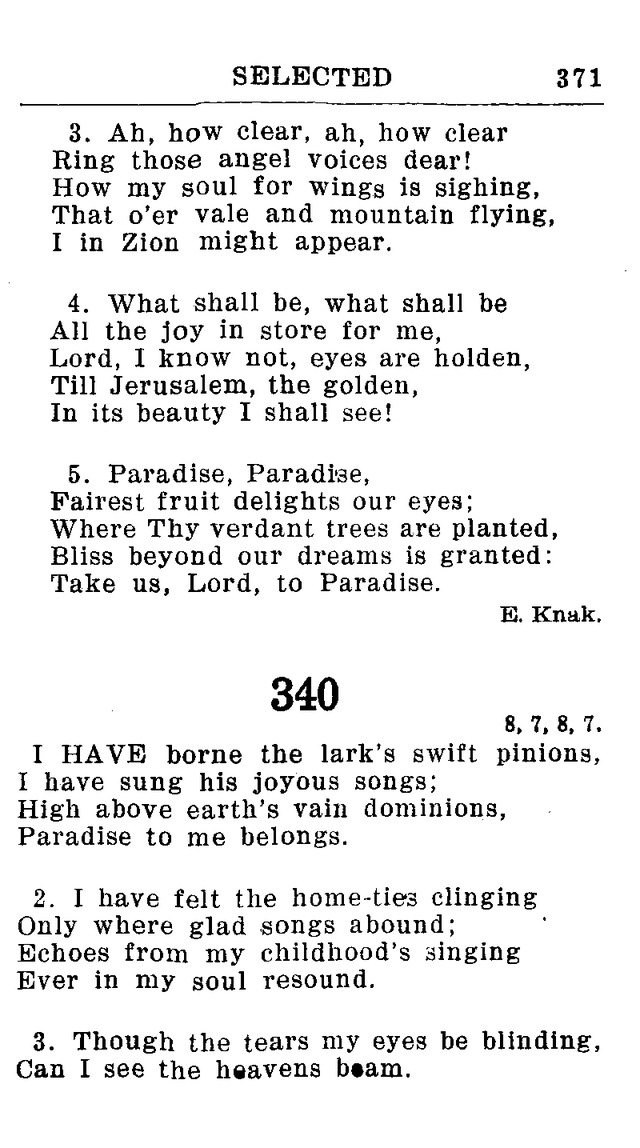 SELECTED 371

3. Ah, how clear, ah, how clear
Ring those angel voices dear!
How my soul for wings is sighing,
That o'er vale and mountain flying,
I in Zion might appear.

4. What shall be, what shall be
All the joy in store for me,
Lord, I know not, eyes are holden,
Till Jerusalem, the golden,
In its beauty I shall see!

5. Paradise, Paradise,
Fairest fruit delights our eyes;
Where Thy verdant trees are planted,
Bliss beyond our dreams is granted:
Take us, Lord, to Paradise.

E. Knak.

340

8, 7, 8, 7.

I HAVE borne the lark's swift pinions,
I have sung his joyous songs;
High above earth's vain dominions,
Paradise to me belongs.

2. I have felt the home-ties clinging
Only where glad songs abound;
Echoes from my childhood's singing
Ever in my soul resound.

3. Though the tears my eyes be blinding,
Can I see the heavens beam.